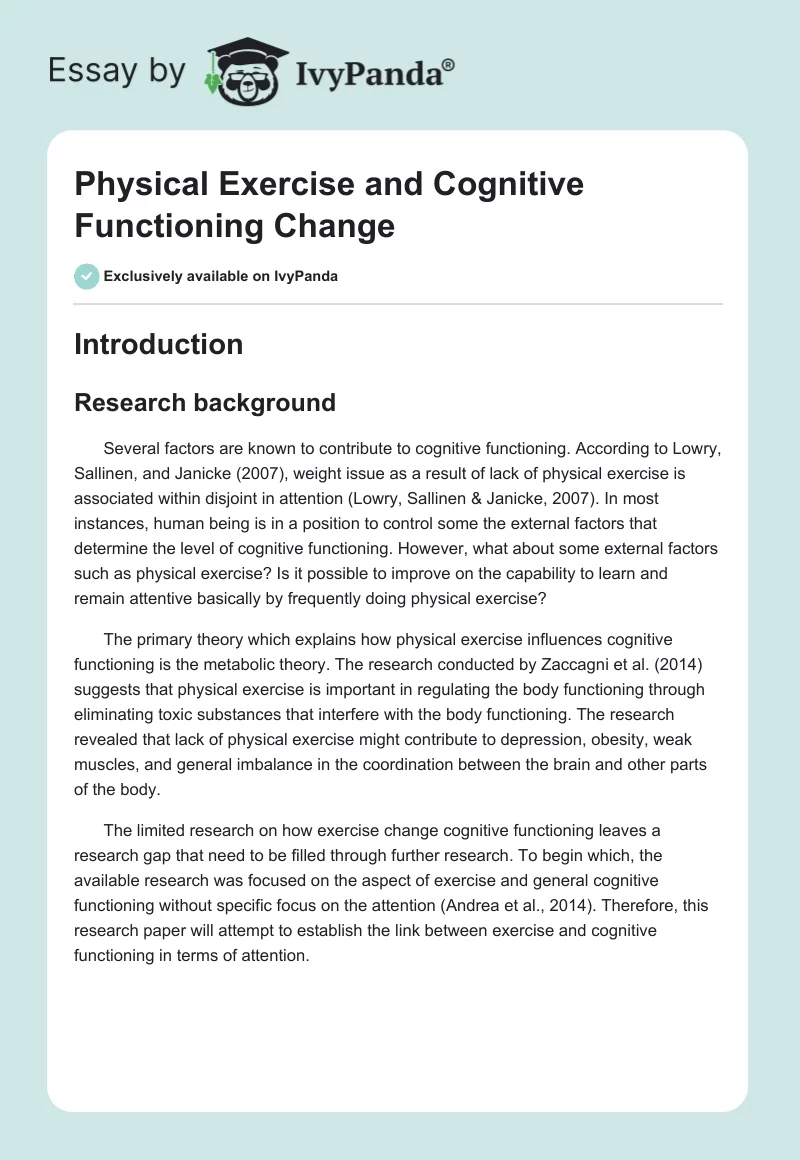 Essay by IvyPanda®

Physical Exercise and Cognitive Functioning Change

Exclusively available on IvyPanda

Introduction

Research background

Several factors are known to contribute to cognitive functioning. According to Lowry, Sallinen, and Janicke (2007), weight issue as a result of lack of physical exercise is associated within disjoint in attention (Lowry, Sallinen & Janicke, 2007). In most instances, human being is in a position to control some the external factors that determine the level of cognitive functioning. However, what about some external factors such as physical exercise? Is it possible to improve on the capability to learn and remain attentive basically by frequently doing physical exercise?

The primary theory which explains how physical exercise influences cognitive functioning is the metabolic theory. The research conducted by Zaccagni et al. (2014) suggests that physical exercise is important in regulating the body functioning through eliminating toxic substances that interfere with the body functioning. The research revealed that lack of physical exercise might contribute to depression, obesity, weak muscles, and general imbalance in the coordination between the brain and other parts of the body.

The limited research on how exercise change cognitive functioning leaves a research gap that need to be filled through further research. To begin which, the available research was focused on the aspect of exercise and general cognitive functioning without specific focus on the attention (Andrea et al., 2014). Therefore, this research paper will attempt to establish the link between exercise and cognitive functioning in terms of attention.